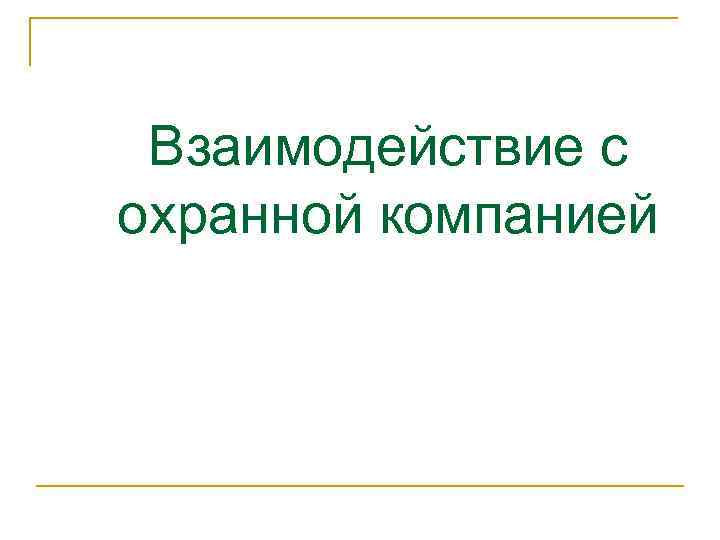 Взаимодействие с охранной компанией